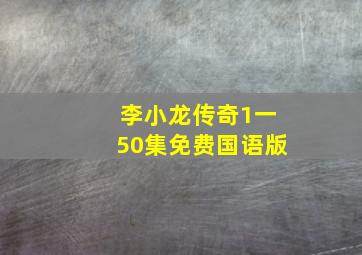 李小龙传奇1一50集免费国语版